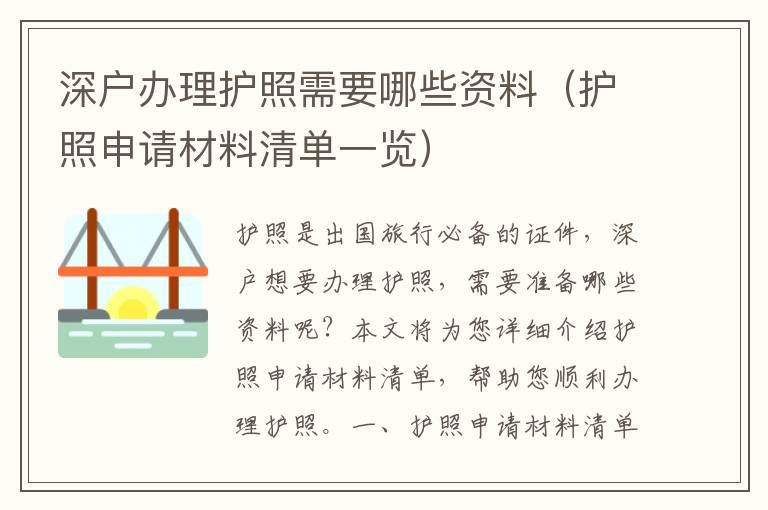 深户办理护照需要哪些资料（护照申请材料清单一览）

护照是出国旅行必备的证件，深户想要办理护照，需要准备哪些资料呢？本文将为您详细介绍护照申请材料清单，帮助您顺利办理护照。一、护照申请材料清单